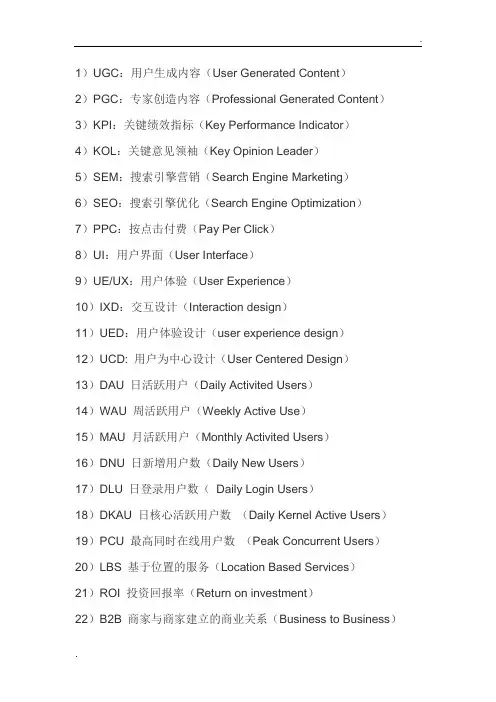 .

1）UGC：用户生成内容（User Generated Content）

2）PGC：专家创造内容（Professional Generated Content）

3）KPI：关键绩效指标（Key Performance Indicator）

4）KOL：关键意见领袖（Key Opinion Leader）

5）SEM：搜索引擎营销（Search Engine Marketing）

6）SEO：搜索引擎优化（Search Engine Optimization）

7）PPC：按点击付费（Pay Per Click）

8）UI：用户界面（User Interface）

9）UE/UX：用户体验（User Experience）

10）IXD：交互设计（Interaction design）

11）UED：用户体验设计（user experience design）

12）UCD: 用户为中心设计（User Centered Design）

13）DAU 日活跃用户（Daily Activited Users）

14）WAU 周活跃用户（Weekly Active Use）

15）MAU 月活跃用户（Monthly Activited Users）

16）DNU 日新增用户数（Daily New Users）

17）DLU 日登录用户数（ Daily Login Users）

18）DKAU 日核心活跃用户数 （Daily Kernel Active Users）

19）PCU 最高同时在线用户数 （Peak Concurrent Users）

20）LBS 基于位置的服务（Location Based Services）

21）ROI 投资回报率（Return on investment）

22）B2B 商家与商家建立的商业关系（Business to Business）

.